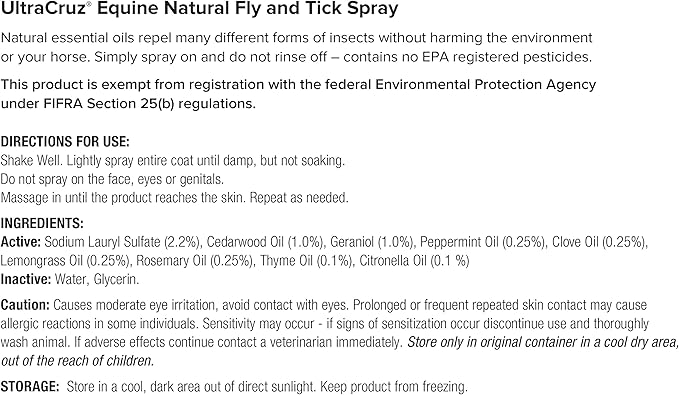 UltraCruz® Equine Natural Fly and Tick Spray

Natural essential oils repel many different forms of insects without harming the environment or your horse. Simply spray on and do not rinse off – contains no EPA registered pesticides.

This product is exempt from registration with the federal Environmental Protection Agency under FIFRA Section 25(b) regulations.

DIRECTIONS FOR USE:
Shake Well. Lightly spray entire coat until damp, but not soaking.
Do not spray on the face, eyes or genitals.
Massage in until the product reaches the skin. Repeat as needed.

INGREDIENTS:
Active: Sodium Lauryl Sulfate (2.2%), Cedarwood Oil (1.0%), Geraniol (1.0%), Peppermint Oil (0.25%), Clove Oil (0.25%), Lemongrass Oil (0.25%), Rosemary Oil (0.25%), Thyme Oil (0.1%), Citronella Oil (0.1 %)
Inactive: Water, Glycerin.

Caution: Causes moderate eye irritation, avoid contact with eyes. Prolonged or frequent repeated skin contact may cause allergic reactions in some individuals. Sensitivity may occur - if signs of sensitization occur discontinue use and thoroughly wash animal. If adverse effects continue contact a veterinarian immediately. Store only in original container in a cool dry area, out of the reach of children.

STORAGE: Store in a cool, dark area out of direct sunlight. Keep product from freezing.